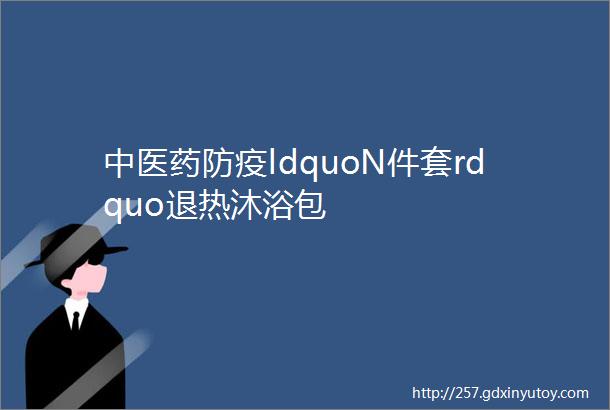 中医药防疫ldquoN件套rdquo退热沐浴包

http://257.gdxinyutoy.com